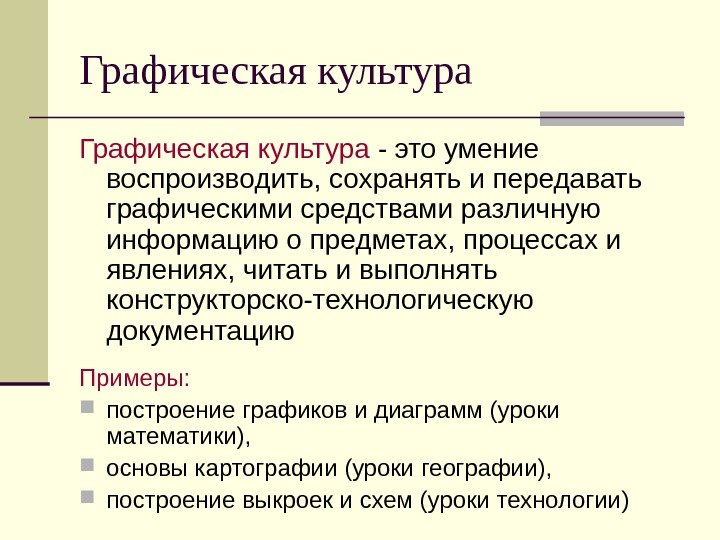 Графическая культура

Графическая культура - это умение воспроизводить, сохранять и передавать графическими средствами различную информацию о предметах, процессах и явлениях, читать и выполнять конструкторско-технологическую документацию

Примеры:

- построение графиков и диаграмм (уроки математики),
- основы картографии (уроки географии),
- построение выкроек и схем (уроки технологии)